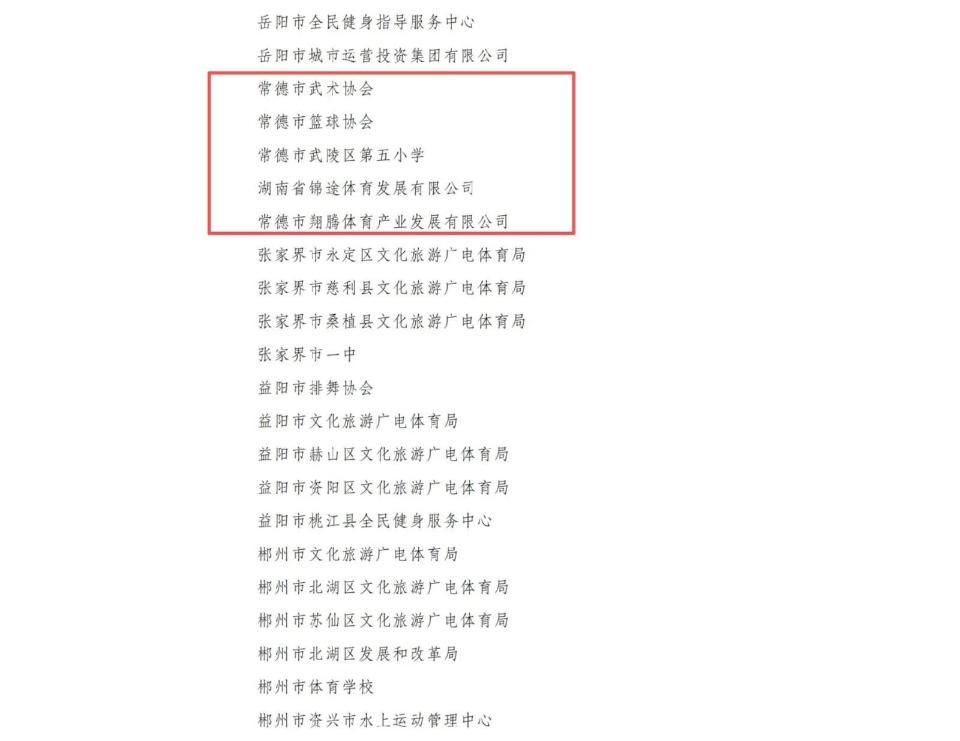 岳阳市全民健身指导服务中心
岳阳市城市运营投资集团有限公司
常德市武术协会
常德市篮球协会
常德市武陵区第五小学
湖南省锦途体育发展有限公司
常德市翔腾体育产业发展有限公司
张家界市永定区文化旅游广电体育局
张家界市慈利县文化旅游广电体育局
张家界市桑植县文化旅游广电体育局
张家界市一中
益阳市排舞协会
益阳市文化旅游广电体育局
益阳市赫山区文化旅游广电体育局
益阳市资阳区文化旅游广电体育局
益阳市桃江县全民健身服务中心
郴州市文化旅游广电体育局
郴州市北湖区文化旅游广电体育局
郴州市苏仙区文化旅游广电体育局
郴州市北湖区发展和改革局
郴州市体育学校
郴州市资兴市水上运动管理中心